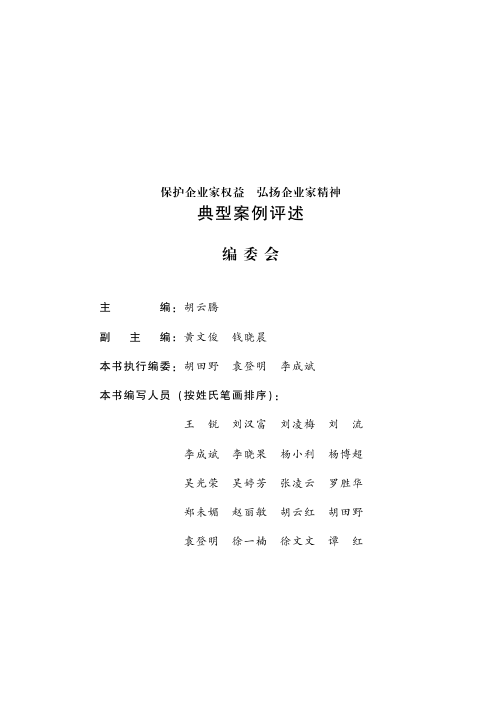 保护企业家权益　弘扬企业家精神
典型案例评述

编委会

主　　编：胡云腾

副　主　编：黄文俊　钱晓晨

本书执行编委：胡田野　袁登明　李成斌

本书编写人员（按姓氏笔画排序）：

王　锐　刘汉富　刘凌梅　刘　流

李成斌　李晓果　杨小利　杨博超

吴光荣　吴婷芳　张凌云　罗胜华

郑未媚　赵丽敏　胡云红　胡田野

袁登明　徐一楠　徐文文　谭　红